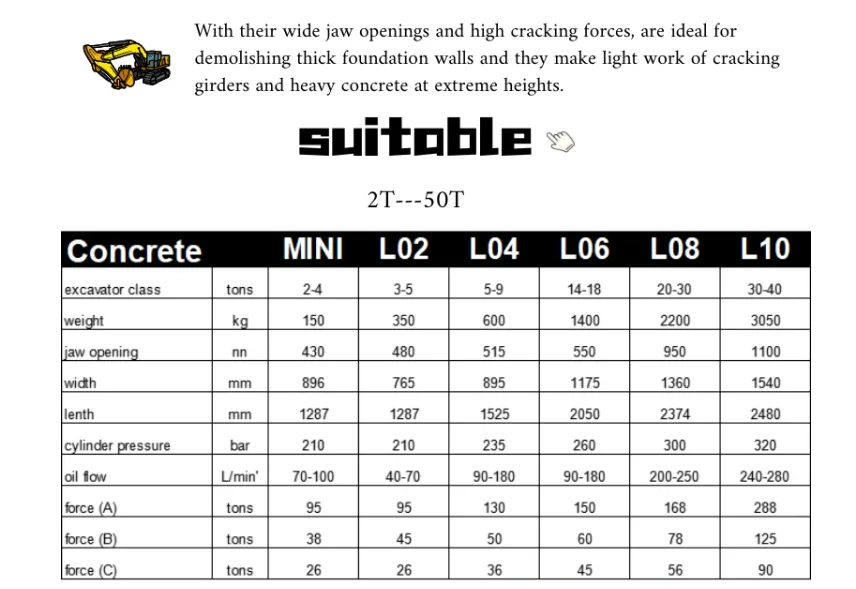 With their wide jaw openings and high cracking forces, are ideal for demolishing thick foundation walls and they make light work of cracking girders and heavy concrete at extreme heights.

suitable

2T---50T

| Concrete | | MINI | L02 | L04 | L06 | L08 | L10 |
|---|---|---|---|---|---|---|---|
| excavator class | tons | 2-4 | 3-5 | 5-9 | 14-18 | 20-30 | 30-40 |
| weight | kg | 150 | 350 | 600 | 1400 | 2200 | 3050 |
| jaw opening | nn | 430 | 480 | 515 | 550 | 950 | 1100 |
| width | mm | 896 | 765 | 895 | 1175 | 1360 | 1540 |
| lenth | mm | 1287 | 1287 | 1525 | 2050 | 2374 | 2480 |
| cylinder pressure | bar | 210 | 210 | 235 | 260 | 300 | 320 |
| oil flow | L/min' | 70-100 | 40-70 | 90-180 | 90-180 | 200-250 | 240-280 |
| force (A) | tons | 95 | 95 | 130 | 150 | 168 | 288 |
| force (B) | tons | 38 | 45 | 50 | 60 | 78 | 125 |
| force (C) | tons | 26 | 26 | 36 | 45 | 56 | 90 |